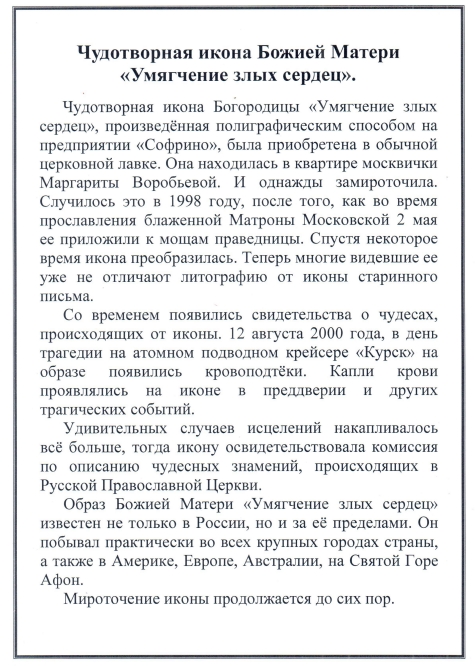 Чудотворная икона Божией Матери «Умягчение злых сердец».

Чудотворная икона Богородицы «Умягчение злых сердец», произведённая полиграфическим способом на предприятии «Софрино», была приобретена в обычной церковной лавке. Она находилась в квартире москвички Маргариты Воробьевой. И однажды замироточила. Случилось это в 1998 году, после того, как во время прославления блаженной Матроны Московской 2 мая ее приложили к мощам праведницы. Спустя некоторое время икона преобразилась. Теперь многие видевшие ее уже не отличают литографию от иконы старинного письма.

Со временем появились свидетельства о чудесах, происходящих от иконы. 12 августа 2000 года, в день трагедии на атомном подводном крейсере «Курск» на образе появились кровоподтёки. Капли крови проявлялись на иконе в преддверии и других трагических событий.

Удивительных случаев исцелений накапливалось всё больше, тогда икону освидетельствовала комиссия по описанию чудесных знамений, происходящих в Русской Православной Церкви.

Образ Божией Матери «Умягчение злых сердец» известен не только в России, но и за её пределами. Он побывал практически во всех крупных городах страны, а также в Америке, Европе, Австралии, на Святой Горе Афон.

Мироточение иконы продолжается до сих пор.